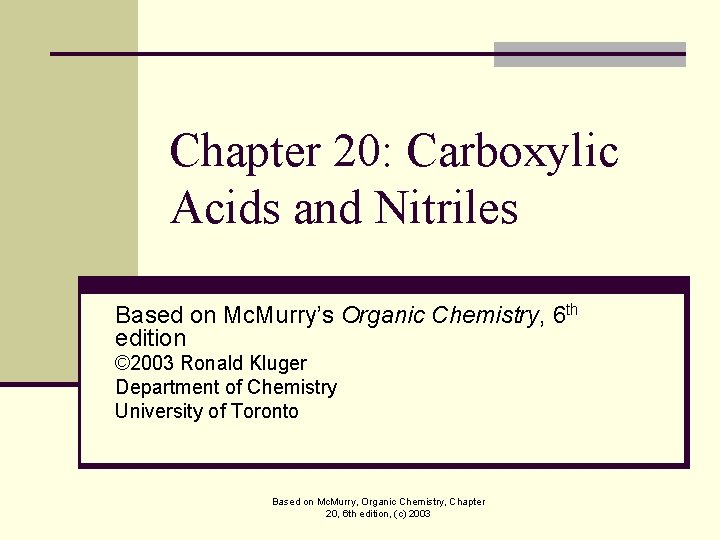 Chapter 20: Carboxylic Acids and Nitriles

Based on McMurry's Organic Chemistry, 6th edition
©2003 Ronald Kluger
Department of Chemistry
University of Toronto

Based on McMurry, Organic Chemistry, Chapter 20, 6th edition, (c) 2003